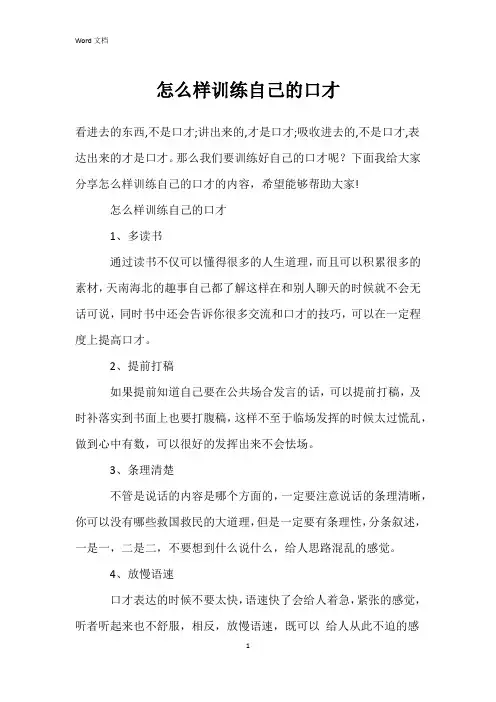 Word 文档

怎么样训练自己的口才

看进去的东西,不是口才;讲出来的,才是口才;吸收进去的,不是口才,表达出来的才是口才。那么我们要训练好自己的口才呢？下面我给大家分享怎么样训练自己的口才的内容，希望能够帮助大家!

怎么样训练自己的口才

1、多读书

通过读书不仅可以懂得很多的人生道理，而且可以积累很多的素材，天南海北的趣事自己都了解这样在和别人聊天的时候就不会无话可说，同时书中还会告诉你很多交流和口才的技巧，可以在一定程度上提高口才。

2、提前打稿

如果提前知道自己要在公共场合发言的话，可以提前打稿，及时补落实到书面上也要打腹稿，这样不至于临场发挥的时候太过慌乱，做到心中有数，可以很好的发挥出来不会怯场。

3、条理清楚

不管是说话的内容是哪个方面的，一定要注意说话的条理清晰，你可以没有哪些救国救民的大道理，但是一定要有条理性，分条叙述，一是一，二是二，不要想到什么说什么，给人思路混乱的感觉。

4、放慢语速

口才表达的时候不要太快，语速快了会给人着急，紧张的感觉，听者听起来也不舒服，相反，放慢语速，既可以 给人从此不迫的感

1